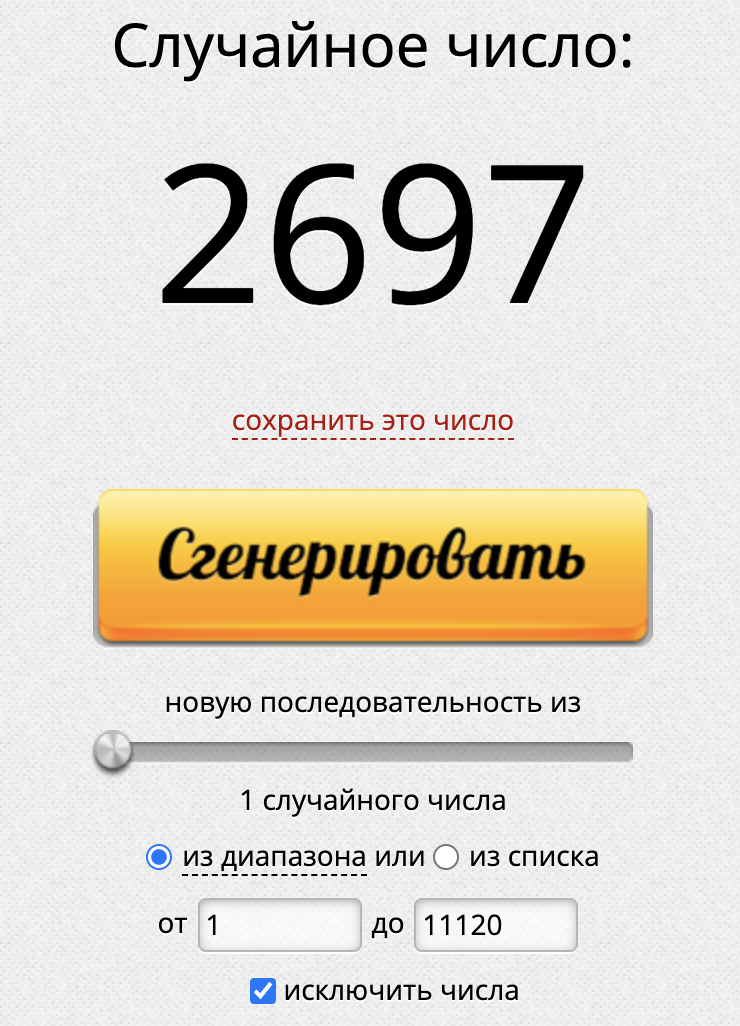 Случайное число:

2697

сохранить это число

Сгенерировать

новую последовательность из

1 случайного числа

из диапазона или из списка

от 1 до 11120

исключить числа